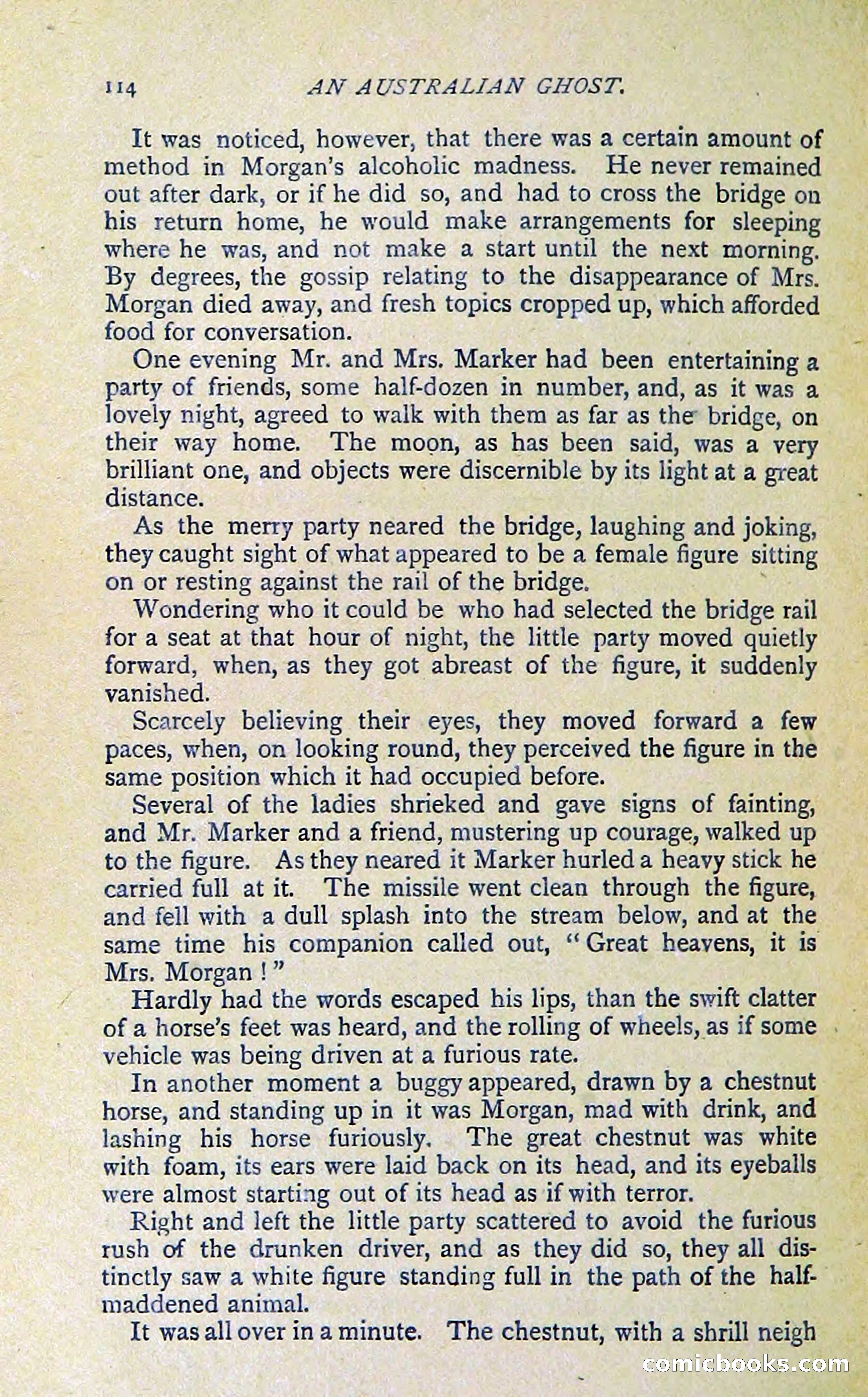 114 AN AUSTRALIAN GHOST.

It was noticed, however, that there was a certain amount of method in Morgan's alcoholic madness. He never remained out after dark, or if he did so, and had to cross the bridge on his return home, he would make arrangements for sleeping where he was, and not make a start until the next morning. By degrees, the gossip relating to the disappearance of Mrs. Morgan died away, and fresh topics cropped up, which afforded food for conversation.

One evening Mr. and Mrs. Marker had been entertaining a party of friends, some half-dozen in number, and, as it was a lovely night, agreed to walk with them as far as the bridge, on their way home. The moon, as has been said, was a very brilliant one, and objects were discernible by its light at a great distance.

As the merry party neared the bridge, laughing and joking, they caught sight of what appeared to be a female figure sitting on or resting against the rail of the bridge.

Wondering who it could be who had selected the bridge rail for a seat at that hour of night, the little party moved quietly forward, when, as they got abreast of the figure, it suddenly vanished.

Scarcely believing their eyes, they moved forward a few paces, when, on looking round, they perceived the figure in the same position which it had occupied before.

Several of the ladies shrieked and gave signs of fainting, and Mr. Marker and a friend, mustering up courage, walked up to the figure. As they neared it Marker hurled a heavy stick he carried full at it. The missile went clean through the figure, and fell with a dull splash into the stream below, and at the same time his companion called out, "Great heavens, it is Mrs. Morgan!"

Hardly had the words escaped his lips, than the swift clatter of a horse's feet was heard, and the rolling of wheels, as if some vehicle was being driven at a furious rate.

In another moment a buggy appeared, drawn by a chestnut horse, and standing up in it was Morgan, mad with drink, and lashing his horse furiously. The great chestnut was white with foam, its ears were laid back on its head, and its eyeballs were almost starting out of its head as if with terror.

Right and left the little party scattered to avoid the furious rush of the drunken driver, and as they did so, they all distinctly saw a white figure standing full in the path of the half-maddened animal.

It was all over in a minute. The chestnut, with a shrill neigh

comicbooks.com